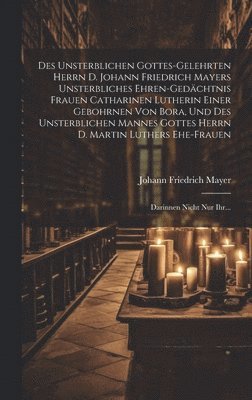 Des Unsterblichen Gottes-Gelehrten Herrn D. Johann Friedrich Mayers Unsterbliches Ehren-Gedächtnis Frauen Catharinen Lutherin Einer Gebohrnen Von Bora, Und Des Unsterblichen Mannes Gottes Herrn D. Martin Luthers Ehe-Frauen

Johann Friedrich Mayer

Darinnen Nicht Nur Ihr...